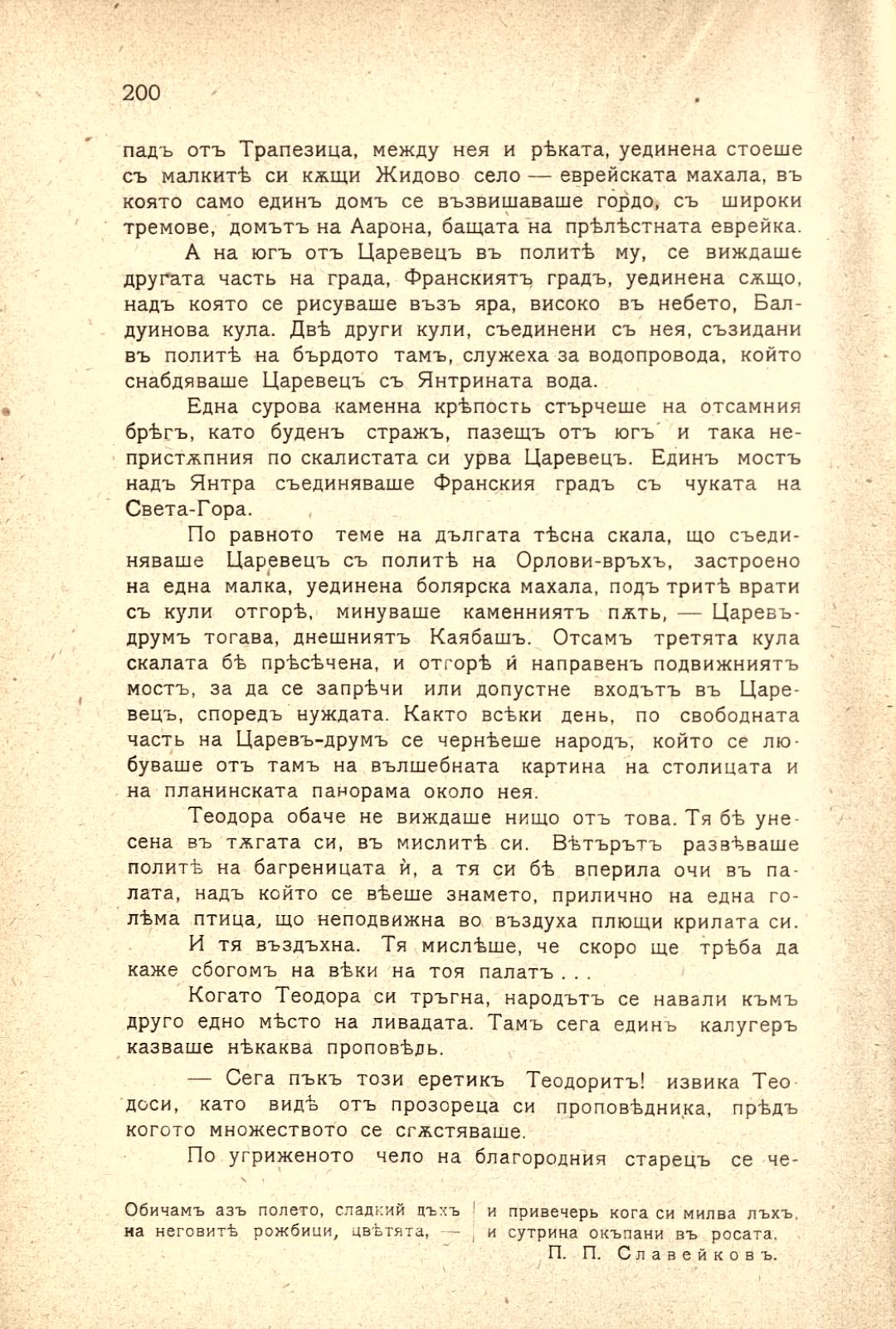 200

падъ отъ Трапезица, между нея и рѣката, уединена стоеше съ малкитѣ си кѫщи Жидово село — еврейската махала, въ която само единъ домъ се възвишаваше гордо, съ широки тремове, домътъ на Аарона, бащата на прѣлѣстната еврейка.

А на югъ отъ Царевецъ въ политѣ му, се виждаше другата часть на града, Франскиятъ градъ, уединена сѫщо, надъ която се рисуваше възъ яра, високо въ небето, Балдуинова кула. Двѣ други кули, съединени съ нея, съзидани въ политѣ на бърдото тамъ, служеха за водопровода, който снабдяваше Царевецъ съ Янтрината вода.

Една сурова каменна крѣпость стърчеше на отсамния брѣгъ, като буденъ стражъ, пазещъ отъ югъ и така непристѫпния по скалистата си урва Царевецъ. Единъ мостъ надъ Янтра съединяваше Франския градъ съ чуката на Света-Гора.

По равното теме на дългата тѣсна скала, що съединяваше Царевецъ съ политѣ на Орлови-връхъ, застроено на една малка, уединена болярска махала, подъ тритѣ врати съ кули отгорѣ, минуваше каменниятъ пѫть, — Царевъ-друмъ тогава, днешниятъ Каябашъ. Отсамъ третята кула скалата бѣ прѣсѣчена, и отгорѣ ѝ направенъ подвижниятъ мостъ, за да се запрѣчи или допустне входътъ въ Царевецъ, споредъ нуждата. Както всѣки день, по свободната часть на Царевъ-друмъ се чернѣеше народъ, който се любуваше отъ тамъ на вълшебната картина на столицата и на планинската панорама около нея.

Теодора обаче не виждаше нищо отъ това. Тя бѣ унесена въ тѫгата си, въ мислитѣ си. Вѣтърътъ развѣваше политѣ на багреницата ѝ, а тя си бѣ вперила очи въ палата, надъ който се вѣеше знамето, прилично на една голѣма птица, що неподвижна во въздуха плющи крилата си.

И тя въздъхна. Тя мислѣше, че скоро ще трѣба да каже сбогомъ на вѣки на тоя палатъ . . .

Когато Теодора си тръгна, народътъ се навали къмъ друго едно мѣсто на ливадата. Тамъ сега единъ калугеръ казваше нѣкаква проповѣдь.

— Сега пъкъ този еретикъ Теодоритъ! извика Теодоси, като видѣ отъ прозореца си проповѣдника, прѣдъ когото множеството се сгѫстяваше.

По угриженото чело на благородния старецъ се че-

Обичамъ азъ полето, сладкий дъхъ на неговитѣ рожбици, цвѣтята, — и привечерь кога си милва лъхъ, и сутрина окъпани въ росата.
П. П. Славейковъ.